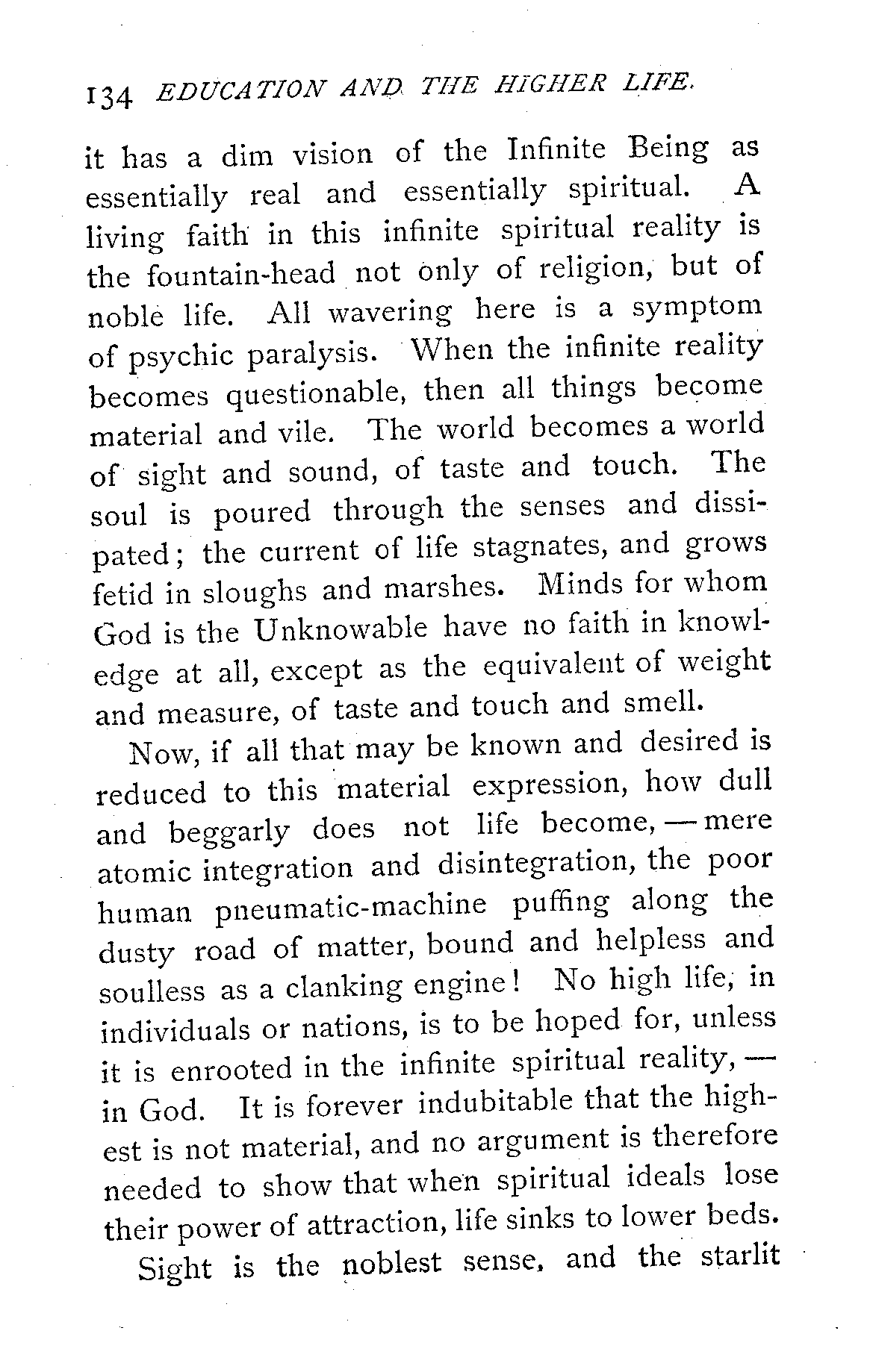 134 EDUCATION AND THE HIGHER LIFE.

it has a dim vision of the Infinite Being as essentially real and essentially spiritual. A living faith in this infinite spiritual reality is the fountain-head not only of religion, but of noble life. All wavering here is a symptom of psychic paralysis. When the infinite reality becomes questionable, then all things become material and vile. The world becomes a world of sight and sound, of taste and touch. The soul is poured through the senses and dissipated; the current of life stagnates, and grows fetid in sloughs and marshes. Minds for whom God is the Unknowable have no faith in knowledge at all, except as the equivalent of weight and measure, of taste and touch and smell.

Now, if all that may be known and desired is reduced to this material expression, how dull and beggarly does not life become, — mere atomic integration and disintegration, the poor human pneumatic-machine puffing along the dusty road of matter, bound and helpless and soulless as a clanking engine! No high life, in individuals or nations, is to be hoped for, unless it is enrooted in the infinite spiritual reality, — in God. It is forever indubitable that the highest is not material, and no argument is therefore needed to show that when spiritual ideals lose their power of attraction, life sinks to lower beds.

Sight is the noblest sense, and the starlit